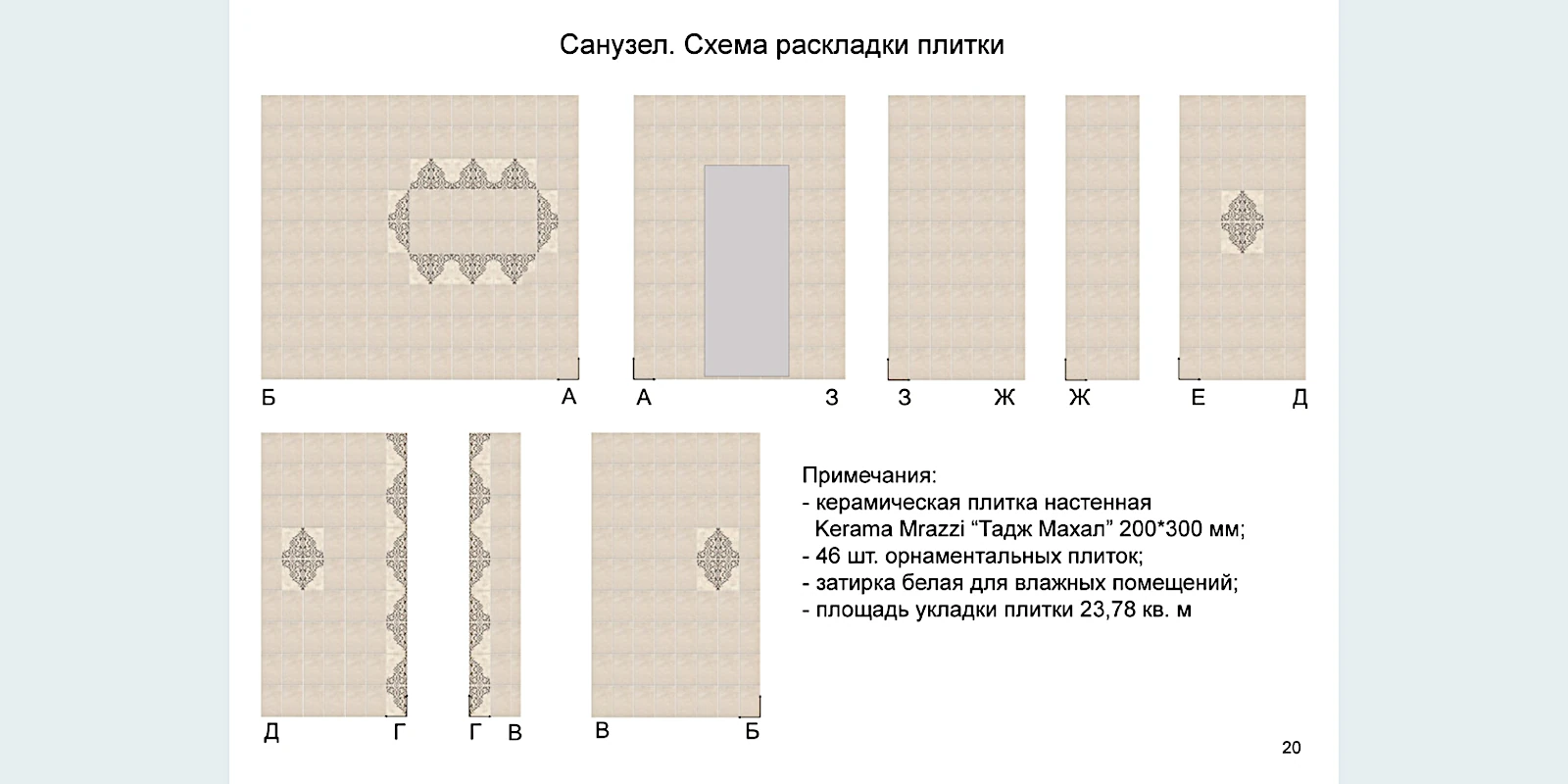 Санузел. Схема раскладки плитки

Б А А З З Ж Ж Е Д

Д Г Г В В Б

Примечания:
- керамическая плитка настенная Kerama Mrazzi “Тадж Махал” 200*300 мм;
- 46 шт. орнаментальных плиток;
- затирка белая для влажных помещений;
- площадь укладки плитки 23,78 кв. м

20